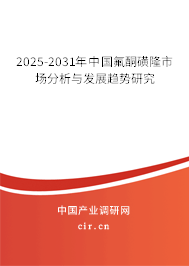 2025-2031年中国氟酮磺隆市场分析与发展趋势研究

中国产业调研网

cir.cn